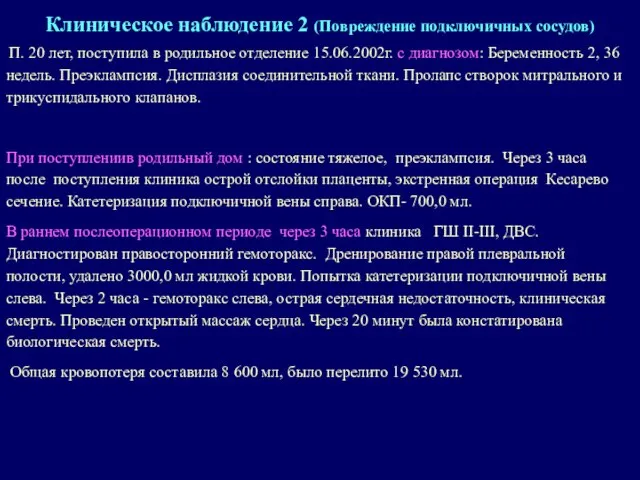 Клиническое наблюдение 2 (Повреждение подключичных сосудов)

П. 20 лет, поступила в родильное отделение 15.06.2002г. с диагнозом: Беременность 2, 36 недель. Преэклампсия. Дисплазия соединительной ткани. Пролапс створок митрального и трикуспидального клапанов.

При поступлениив родильный дом : состояние тяжелое, преэклампсия. Через 3 часа после поступления клиника острой отслойки плаценты, экстренная операция Кесарево сечение. Катетеризация подключичной вены справа. ОКП- 700,0 мл.

В раннем послеоперационном периоде через 3 часа клиника ГШ II-III, ДВС. Диагностирован правосторонний гемоторакс. Дренирование правой плевральной полости, удалено 3000,0 мл жидкой крови. Попытка катетеризации подключичной вены слева. Через 2 часа - гемоторакс слева, острая сердечная недостаточность, клиническая смерть. Проведен открытый массаж сердца. Через 20 минут была констатирована биологическая смерть.

Общая кровопотеря составила 8 600 мл, было перелито 19 530 мл.